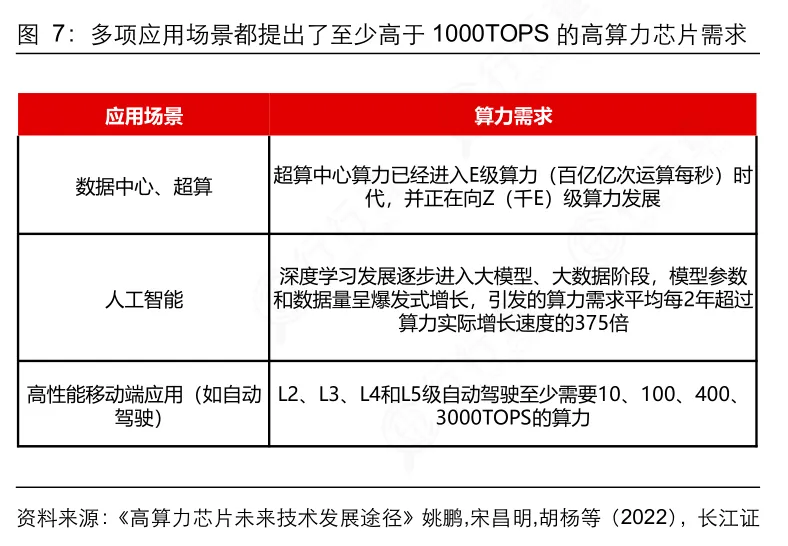 图 7：多项应用场景都提出了至少高于 1000TOPS 的高算力芯片需求

| 应用场景 | 算力需求 |
|---|---|
| 数据中心、超算 | 超算中心算力已经进入E级算力（百亿亿次运算每秒）时代，并正在向Z（千E）级算力发展 |
| 人工智能 | 深度学习发展逐步进入大模型、大数据阶段，模型参数和数据量呈爆发式增长，引发的算力需求平均每2年超过算力实际增长速度的375倍 |
| 高性能移动端应用（如自动驾驶） | L2、L3、L4和L5级自动驾驶至少需要10、100、400、3000TOPS的算力 |

资料来源：《高算力芯片未来技术发展途径》姚鹏,宋昌明,胡杨等（2022），长江证